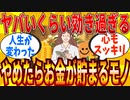 ヤバいくらい効き過ぎる

人生が変わった

心もスッキリ

やめたらお金が貯まるモノ